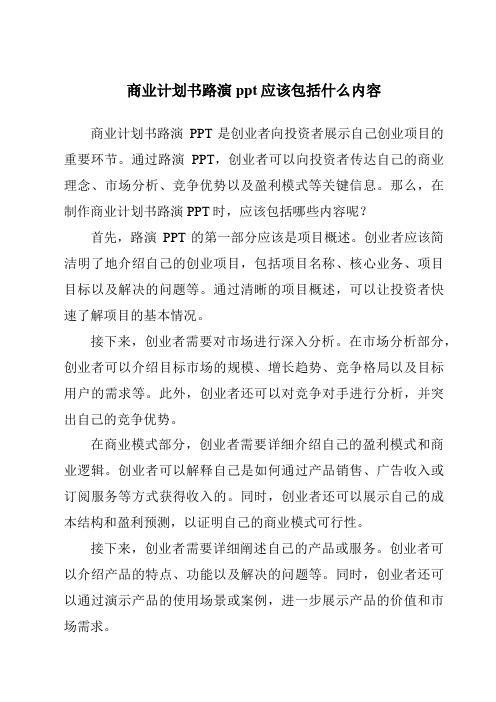 商业计划书路演 ppt 应该包括什么内容

商业计划书路演 PPT 是创业者向投资者展示自己创业项目的重要环节。通过路演 PPT，创业者可以向投资者传达自己的商业理念、市场分析、竞争优势以及盈利模式等关键信息。那么，在制作商业计划书路演 PPT 时，应该包括哪些内容呢？

首先，路演 PPT 的第一部分应该是项目概述。创业者应该简洁明了地介绍自己的创业项目，包括项目名称、核心业务、项目目标以及解决的问题等。通过清晰的项目概述，可以让投资者快速了解项目的基本情况。

接下来，创业者需要对市场进行深入分析。在市场分析部分，创业者可以介绍目标市场的规模、增长趋势、竞争格局以及目标用户的需求等。此外，创业者还可以对竞争对手进行分析，并突出自己的竞争优势。

在商业模式部分，创业者需要详细介绍自己的盈利模式和商业逻辑。创业者可以解释自己是如何通过产品销售、广告收入或订阅服务等方式获得收入的。同时，创业者还可以展示自己的成本结构和盈利预测，以证明自己的商业模式可行性。

接下来，创业者需要详细阐述自己的产品或服务。创业者可以介绍产品的特点、功能以及解决的问题等。同时，创业者还可以通过演示产品的使用场景或案例，进一步展示产品的价值和市场需求。